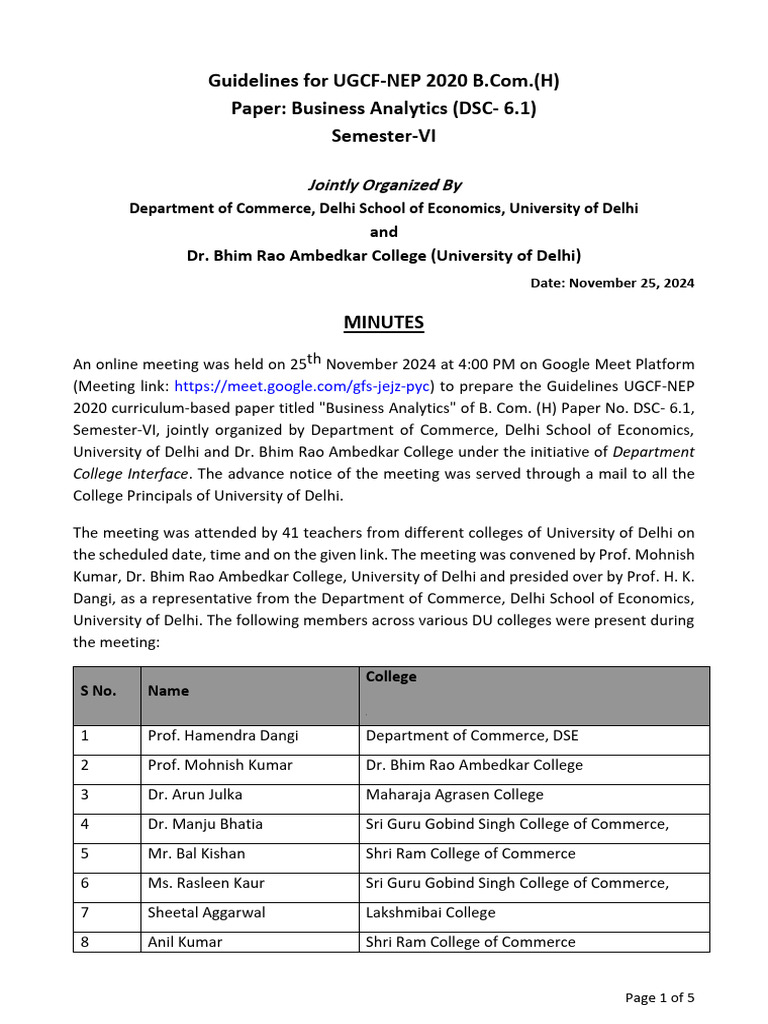 Guidelines for UGCF-NEP 2020 B.Com.(H)
Paper: Business Analytics (DSC- 6.1)
Semester-VI

Jointly Organized By
Department of Commerce, Delhi School of Economics, University of Delhi
and
Dr. Bhim Rao Ambedkar College (University of Delhi)

Date: November 25, 2024

MINUTES

An online meeting was held on 25$^{th}$ November 2024 at 4:00 PM on Google Meet Platform (Meeting link: https://meet.google.com/gfs-jejz-pyc) to prepare the Guidelines UGCF-NEP 2020 curriculum-based paper titled "Business Analytics" of B. Com. (H) Paper No. DSC- 6.1, Semester-VI, jointly organized by Department of Commerce, Delhi School of Economics, University of Delhi and Dr. Bhim Rao Ambedkar College under the initiative of Department College Interface. The advance notice of the meeting was served through a mail to all the College Principals of University of Delhi.

The meeting was attended by 41 teachers from different colleges of University of Delhi on the scheduled date, time and on the given link. The meeting was convened by Prof. Mohnish Kumar, Dr. Bhim Rao Ambedkar College, University of Delhi and presided over by Prof. H. K. Dangi, as a representative from the Department of Commerce, Delhi School of Economics, University of Delhi. The following members across various DU colleges were present during the meeting:

| S No. | Name | College |
|---|---|---|
| 1 | Prof. Hamendra Dangi | Department of Commerce, DSE |
| 2 | Prof. Mohnish Kumar | Dr. Bhim Rao Ambedkar College |
| 3 | Dr. Arun Julka | Maharaja Agrasen College |
| 4 | Dr. Manju Bhatia | Sri Guru Gobind Singh College of Commerce, |
| 5 | Mr. Bal Kishan | Shri Ram College of Commerce |
| 6 | Ms. Rasleen Kaur | Sri Guru Gobind Singh College of Commerce, |
| 7 | Sheetal Aggarwal | Lakshmibai College |
| 8 | Anil Kumar | Shri Ram College of Commerce |

Page 1 of 5